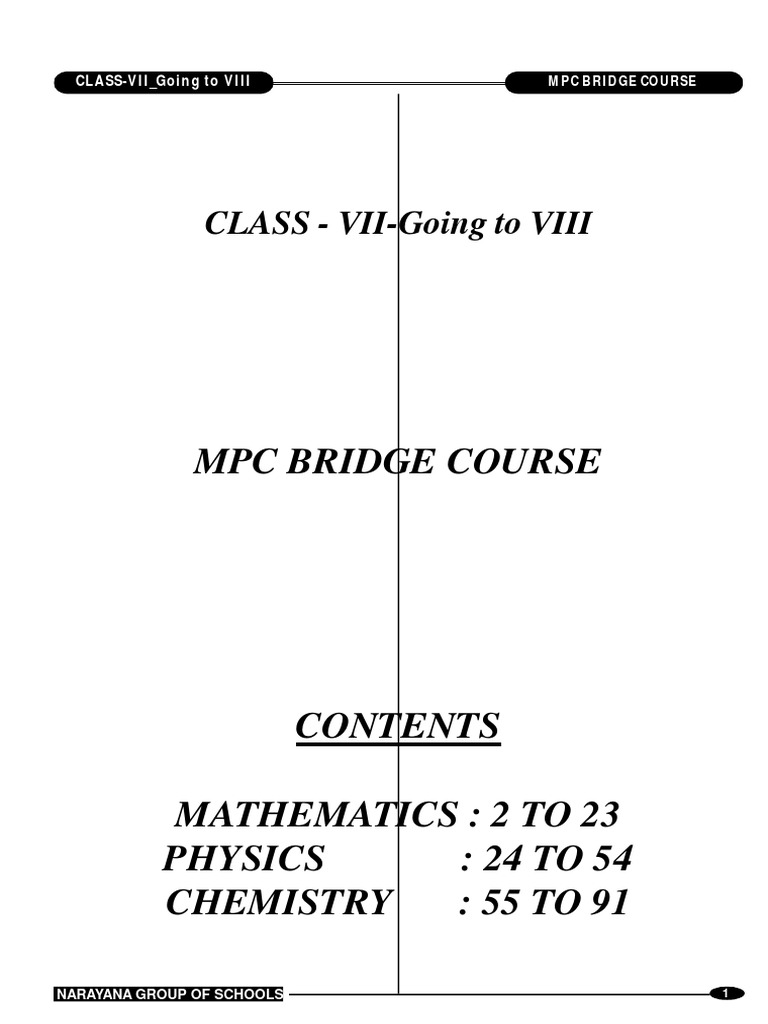 CLASS-VII_Going to VIII

MPC BRIDGE COURSE

CLASS - VII-Going to VIII

MPC BRIDGE COURSE

CONTENTS

MATHEMATICS : 2 TO 23
PHYSICS : 24 TO 54
CHEMISTRY : 55 TO 91

NARAYANA GROUP OF SCHOOLS

1